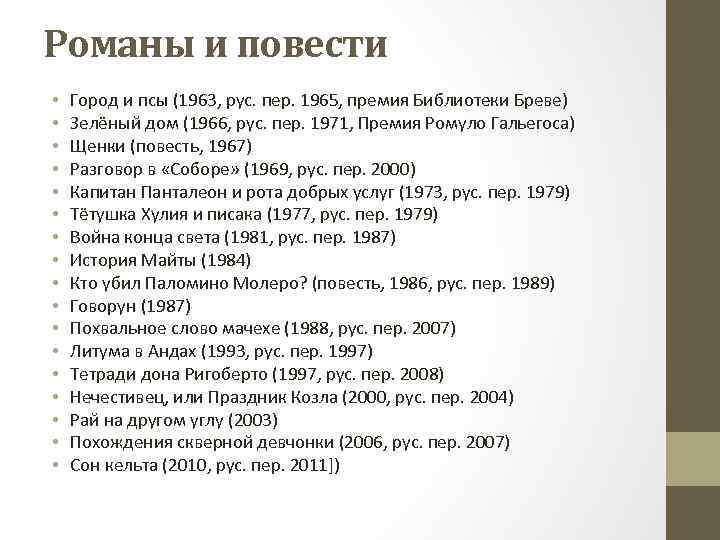 Романы и повести

• Город и псы (1963, рус. пер. 1965, премия Библиотеки Бреве)
• Зелёный дом (1966, рус. пер. 1971, Премия Ромуло Гальегоса)
• Щенки (повесть, 1967)
• Разговор в «Соборе» (1969, рус. пер. 2000)
• Капитан Панталеон и рота добрых услуг (1973, рус. пер. 1979)
• Тётушка Хулия и писака (1977, рус. пер. 1979)
• Война конца света (1981, рус. пер. 1987)
• История Майты (1984)
• Кто убил Паломино Молеро? (повесть, 1986, рус. пер. 1989)
• Говорун (1987)
• Похвальное слово мачехе (1988, рус. пер. 2007)
• Литума в Андах (1993, рус. пер. 1997)
• Тетради дона Ригоберто (1997, рус. пер. 2008)
• Нечестивец, или Праздник Козла (2000, рус. пер. 2004)
• Рай на другом углу (2003)
• Похождения скверной девчонки (2006, рус. пер. 2007)
• Сон кельта (2010, рус. пер. 2011])